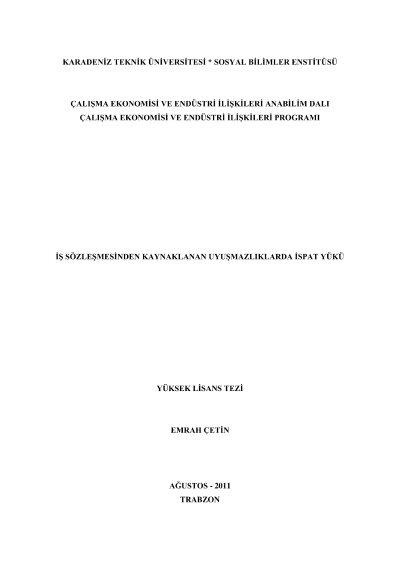 KARADENİZ TEKNİK ÜNİVERSİTESİ * SOSYAL BİLİMLER ENSTİTÜSÜ

ÇALIŞMA EKONOMİSİ VE ENDÜSTRİ İLİŞKİLERİ ANABİLİM DALI
ÇALIŞMA EKONOMİSİ VE ENDÜSTRİ İLİŞKİLERİ PROGRAMI

İŞ SÖZLEŞMESİNDEN KAYNAKLANAN UYUŞMAZLIKLARDA İSPAT YÜKÜ

YÜKSEK LİSANS TEZİ

EMRAH ÇETİN

AĞUSTOS - 2011
TRABZON